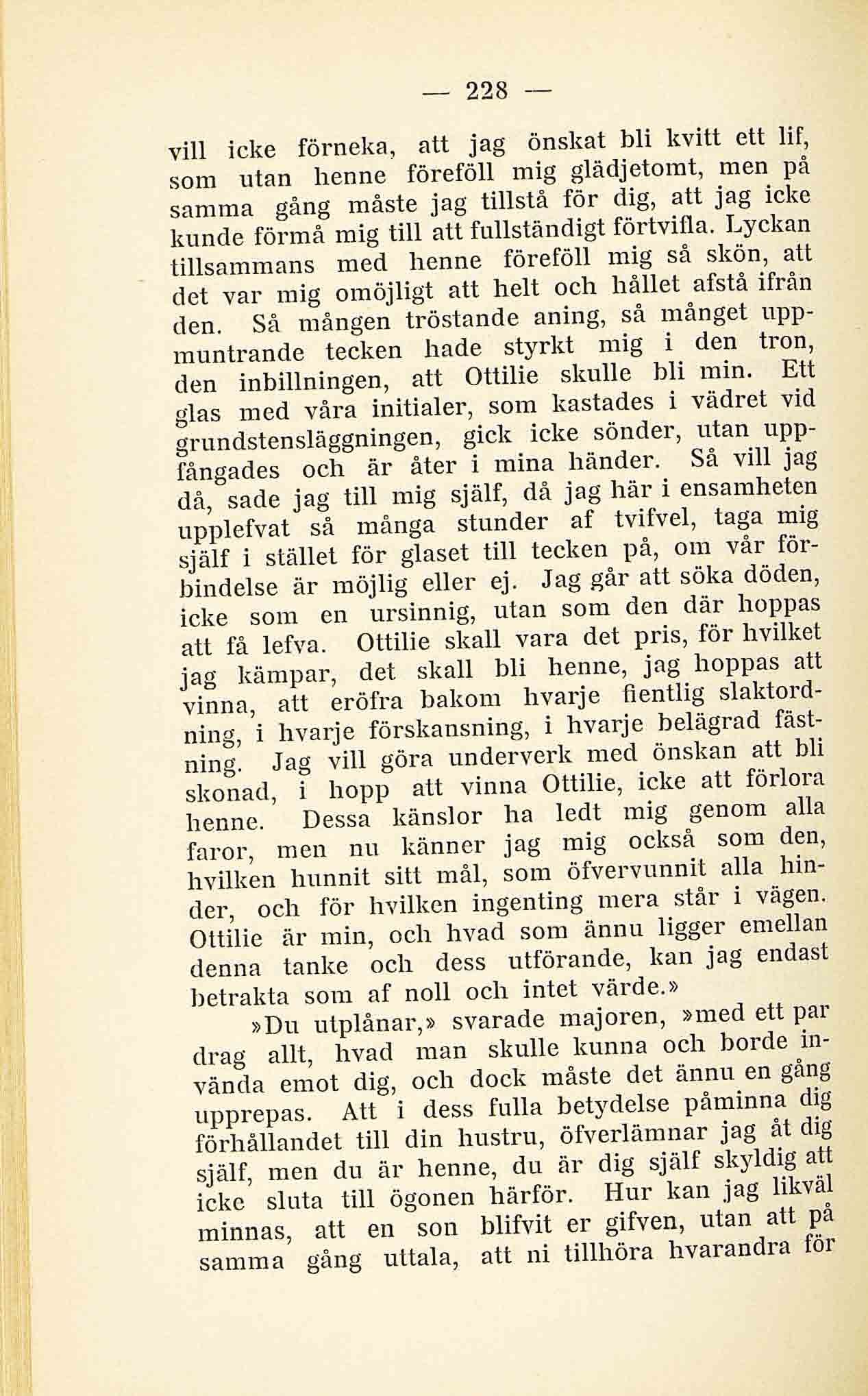 — 228 —

vill icke förneka, att jag önskat bli kvitt ett lif, som utan henne föreföll mig glädjetomt, men på samma gång måste jag tillstå för dig, att jag icke kunde förmå mig till att fullständigt förtvifla. Lyckan tillsammans med henne föreföll mig så skön, att det var mig omöjligt att helt och hållet afstå ifrån den. Så mången tröstande aning, så månget uppmuntrande tecken hade styrkt mig i den tron, den inbillningen, att Ottilie skulle bli min. Ett glas med våra initialer, som kastades i vädret vid grundstensläggningen, gick icke sönder, utan uppfångades och är åter i mina händer. Så vill jag då, sade jag till mig själf, då jag här i ensamheten upplefvat så många stunder af tvifvel, taga mig själf i stället för glaset till tecken på, om vår förbindelse är möjlig eller ej. Jag går att söka döden, icke som en ursinnig, utan som den där hoppas att få lefva. Ottilie skall vara det pris, för hvilket jag kämpar, det skall bli henne, jag hoppas att vinna, att eröfra bakom hvarje fientlig slaktordning, i hvarje förskansning, i hvarje belägrad fästning. Jag vill göra underverk med önskan att bli skonad, i hopp att vinna Ottilie, icke att förlora henne. Dessa känslor ha ledt mig genom alla faror, men nu känner jag mig också som den, hvilken hunnit sitt mål, som öfvervunnit alla hinder, och för hvilken ingenting mera står i vägen. Ottilie är min, och hvad som ännu ligger emellan denna tanke och dess utförande, kan jag endast betrakta som af noll och intet värde.»

»Du utplånar,» svarade majoren, »med ett par drag allt, hvad man skulle kunna och borde invända emot dig, och dock måste det ännu en gång upprepas. Att i dess fulla betydelse påminna dig förhållandet till din hustru, öfverlämnar jag åt dig själf, men du är henne, du är dig själf skyldig att icke sluta till ögonen härför. Hur kan jag likväl minnas, att en son blifvit er gifven, utan att på samma gång uttala, att ni tillhöra hvarandra för